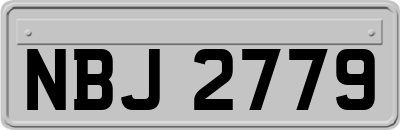 NBJ 2779